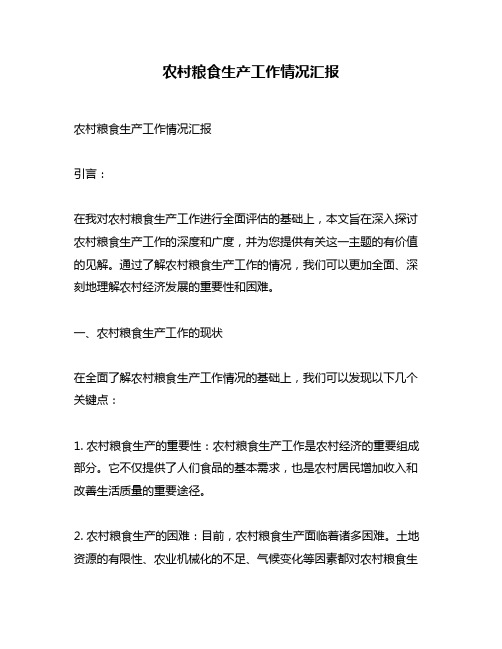 农村粮食生产工作情况汇报

农村粮食生产工作情况汇报

引言：

在我对农村粮食生产工作进行全面评估的基础上，本文旨在深入探讨农村粮食生产工作的深度和广度，并为您提供有关这一主题的有价值的见解。通过了解农村粮食生产工作的情况，我们可以更加全面、深刻地理解农村经济发展的重要性和困难。

一、农村粮食生产工作的现状

在全面了解农村粮食生产工作情况的基础上，我们可以发现以下几个关键点：

1. 农村粮食生产的重要性：农村粮食生产工作是农村经济的重要组成部分。它不仅提供了人们食品的基本需求，也是农村居民增加收入和改善生活质量的重要途径。

2. 农村粮食生产的困难：目前，农村粮食生产面临着诸多困难。土地资源的有限性、农业机械化的不足、气候变化等因素都对农村粮食生